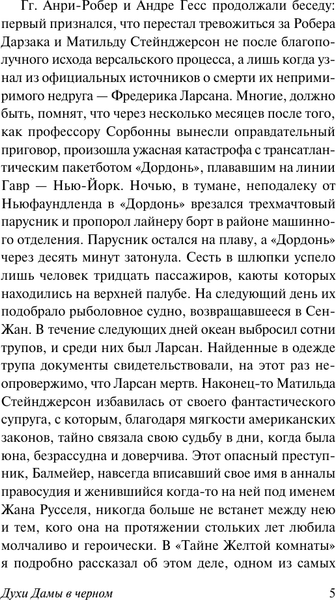 Гг. Анри-Робер и Андре Гесс продолжали беседу: первый признался, что перестал тревожиться за Робера Дарзака и Матильду Стейнджерсон не после благополучного исхода версальского процесса, а лишь когда узнал из официальных источников о смерти их непримиримого недруга — Фредерика Ларсана. Многие, должно быть, помнят, что через несколько месяцев после того, как профессору Сорбонны вынесли оправдательный приговор, произошла ужасная катастрофа с трансатлантическим пакетботом «Дордонь», плававшим на линии Гавр — Нью-Йорк. Ночью, в тумане, неподалеку от Ньюфаундленда в «Дордонь» врезался трехмачтовый парусник и пропорол лайнеру борт в районе машинного отделения. Парусник остался на плаву, а «Дордонь» через десять минут затонула. Сесть в шлюпки успело лишь человек тридцать пассажиров, каюты которых находились на верхней палубе. На следующий день их подобрало рыболовное судно, возвращавшееся в Сен-Жан. В течение следующих дней океан выбросил сотни трупов, и среди них был Ларсан. Найденные в одежде трупа документы свидетельствовали, на этот раз неопровержимо, что Ларсан мертв. Наконец-то Матильда Стейнджерсон избавилась от своего фантастического супруга, с которым, благодаря мягкости американских законов, тайно связала свою судьбу в дни, когда была юна, безрассудна и доверчива. Этот опасный преступник, Балмейер, навсегда вписавший свое имя в анналы правосудия и женившийся когда-то на ней под именем Жана Русселя, никогда больше не встанет между нею и тем, кого она на протяжении стольких лет любила молчаливо и героически. В «Тайне Желтой комнаты» я подробно рассказал об этом деле, одном из самых

Духи Дамы в черном 5